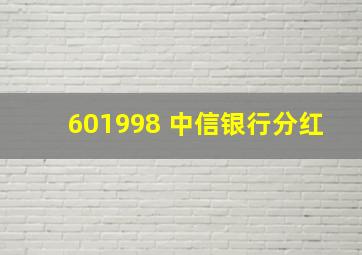 601998 中信银行分红